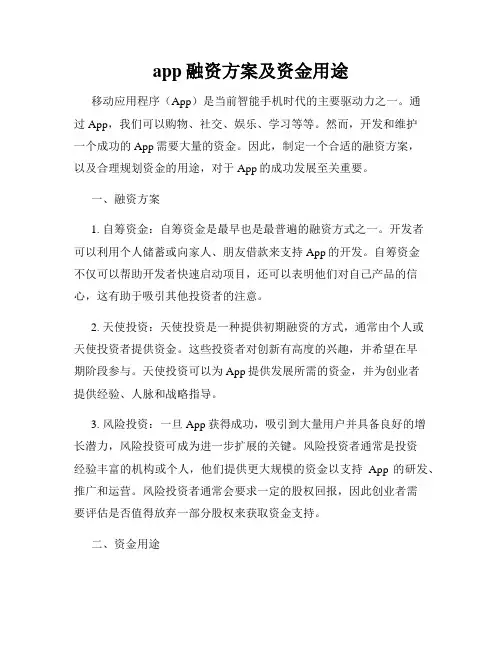 app 融资方案及资金用途

移动应用程序（App）是当前智能手机时代的主要驱动力之一。通过 App，我们可以购物、社交、娱乐、学习等等。然而，开发和维护一个成功的 App 需要大量的资金。因此，制定一个合适的融资方案，以及合理规划资金的用途，对于 App 的成功发展至关重要。

一、融资方案

1. 自筹资金：自筹资金是最早也是最普遍的融资方式之一。开发者可以利用个人储蓄或向家人、朋友借款来支持 App 的开发。自筹资金不仅可以帮助开发者快速启动项目，还可以表明他们对自己产品的信心，这有助于吸引其他投资者的注意。

2. 天使投资：天使投资是一种提供初期融资的方式，通常由个人或天使投资者提供资金。这些投资者对创新有高度的兴趣，并希望在早期阶段参与。天使投资可以为 App 提供发展所需的资金，并为创业者提供经验、人脉和战略指导。

3. 风险投资：一旦 App 获得成功，吸引到大量用户并具备良好的增长潜力，风险投资可成为进一步扩展的关键。风险投资者通常是投资经验丰富的机构或个人，他们提供更大规模的资金以支持 App 的研发、推广和运营。风险投资者通常会要求一定的股权回报，因此创业者需要评估是否值得放弃一部分股权来获取资金支持。

二、资金用途